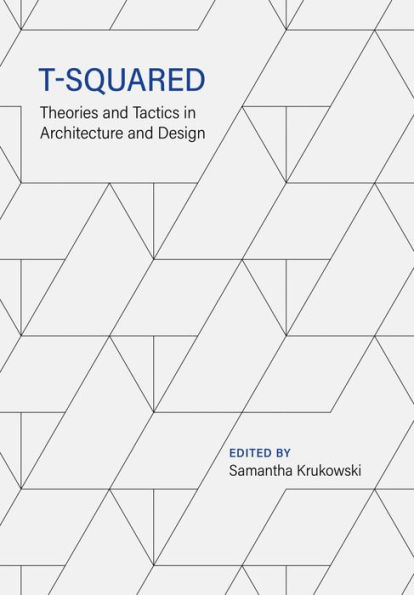 T-SQUARED

Theories and Tactics in Architecture and Design

EDITED BY
Samantha Krukowski